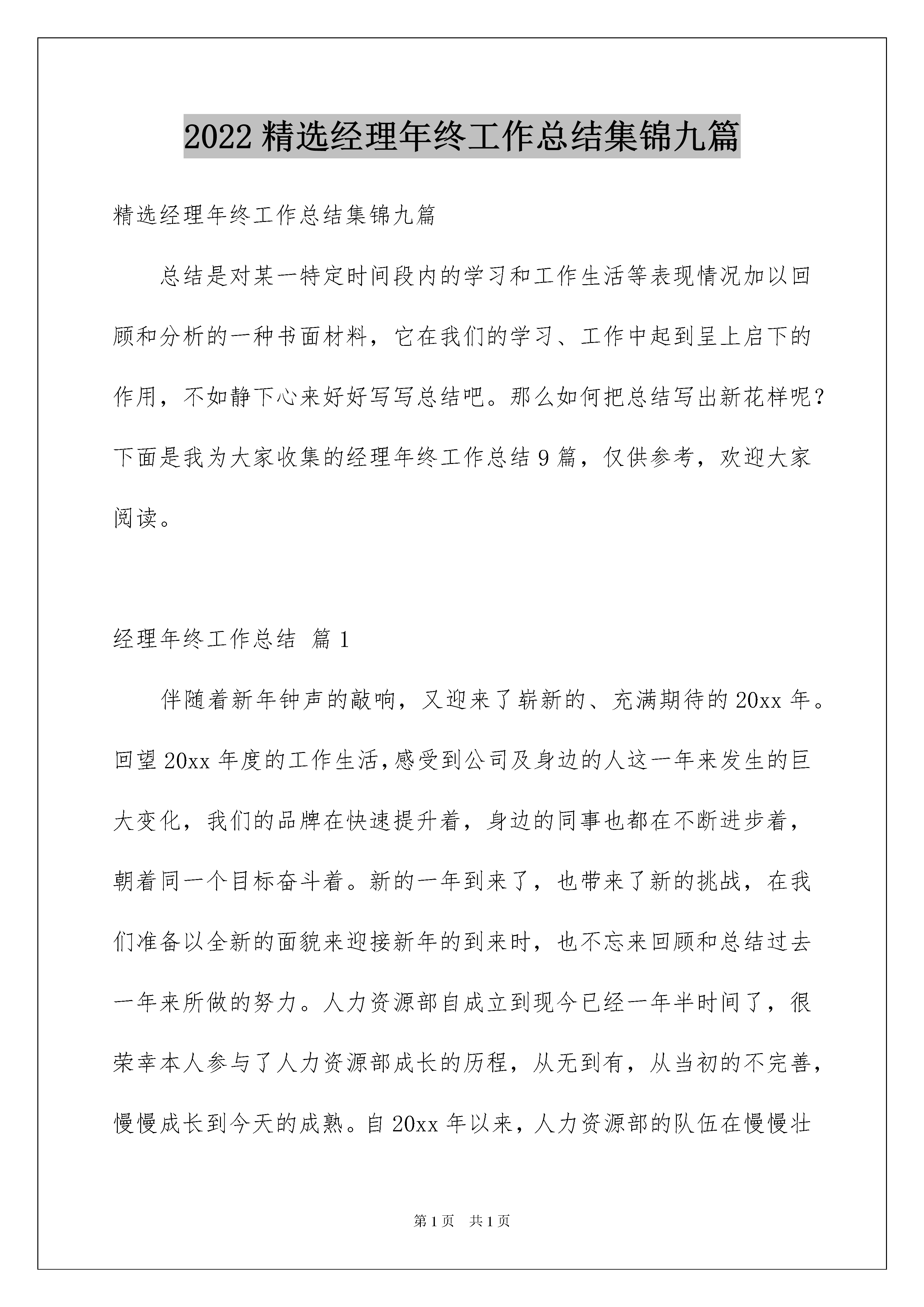 2022精选经理年终工作总结集锦九篇

精选经理年终工作总结集锦九篇

总结是对某一特定时间段内的学习和工作生活等表现情况加以回顾和分析的一种书面材料，它在我们的学习、工作中起到呈上启下的作用，不如静下心来好好写写总结吧。那么如何把总结写出新花样呢？下面是我为大家收集的经理年终工作总结9篇，仅供参考，欢迎大家阅读。

经理年终工作总结 篇1

伴随着新年钟声的敲响，又迎来了崭新的、充满期待的20xx年。回望20xx年度的工作生活，感受到公司及身边的人这一年来发生的巨大变化，我们的品牌在快速提升着，身边的同事也都在不断进步着，朝着同一个目标奋斗着。新的一年到来了，也带来了新的挑战，在我们准备以全新的面貌来迎接新年的到来时，也不忘来回顾和总结过去一年来所做的努力。人力资源部自成立到现今已经一年半时间了，很荣幸本人参与了人力资源部成长的历程，从无到有，从当初的不完善，慢慢成长到今天的成熟。自20xx年以来，人力资源部的队伍在慢慢壮

第1页 共1页